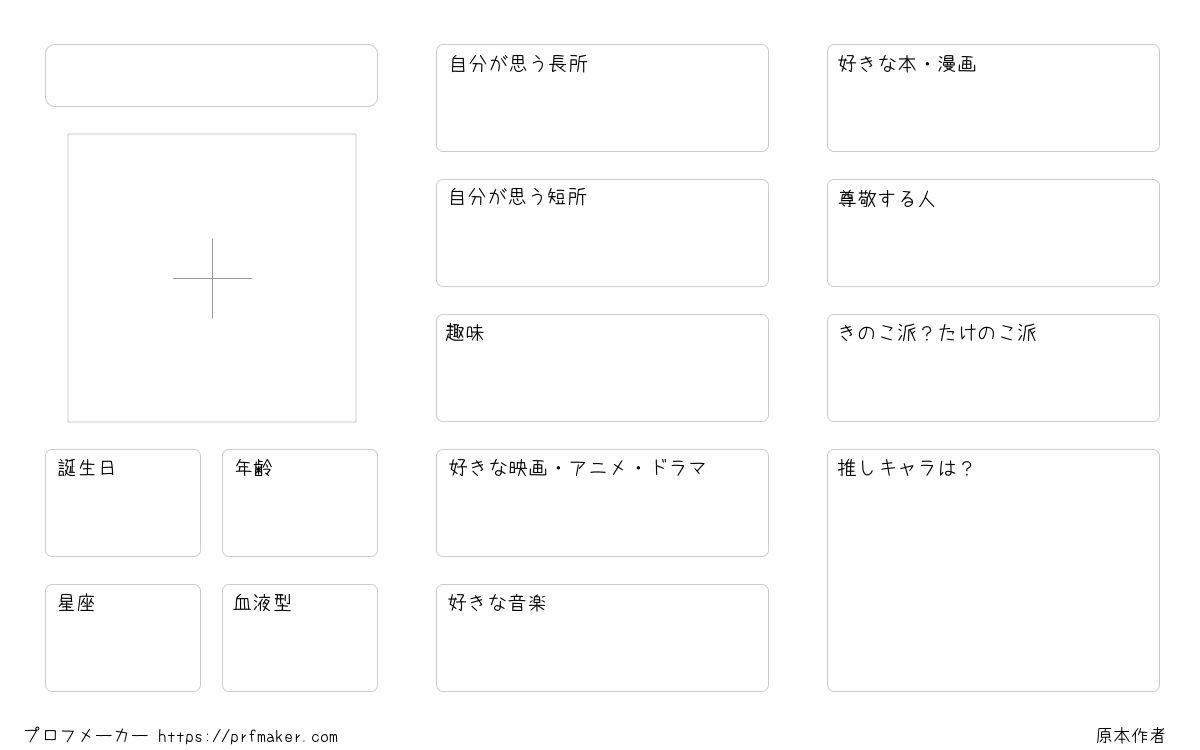 誕生日

年齢

星座

血液型

自分が思う長所

自分が思う短所

趣味

好きな映画・アニメ・ドラマ

好きな音楽

好きな本・漫画

尊敬する人

きのこ派？たけのこ派

推しキャラは？

プロフメーカー https://prfmaker.com

原本作者